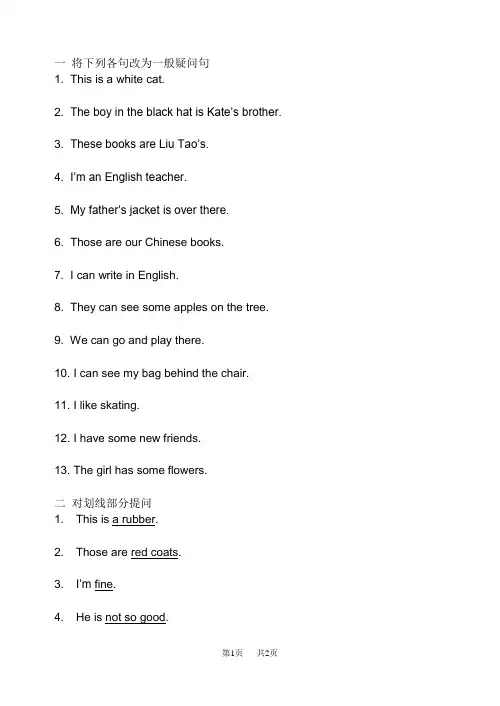 一 将下列各句改为一般疑问句

1. This is a white cat.

2. The boy in the black hat is Kate's brother.

3. These books are Liu Tao's.

4. I'm an English teacher.

5. My father's jacket is over there.

6. Those are our Chinese books.

7. I can write in English.

8. They can see some apples on the tree.

9. We can go and play there.

10. I can see my bag behind the chair.

11. I like skating.

12. I have some new friends.

13. The girl has some flowers.

二 对划线部分提问

1. This is a rubber.

2. Those are red coats.

3. I'm fine.

4. He is not so good.

第1页 共2页